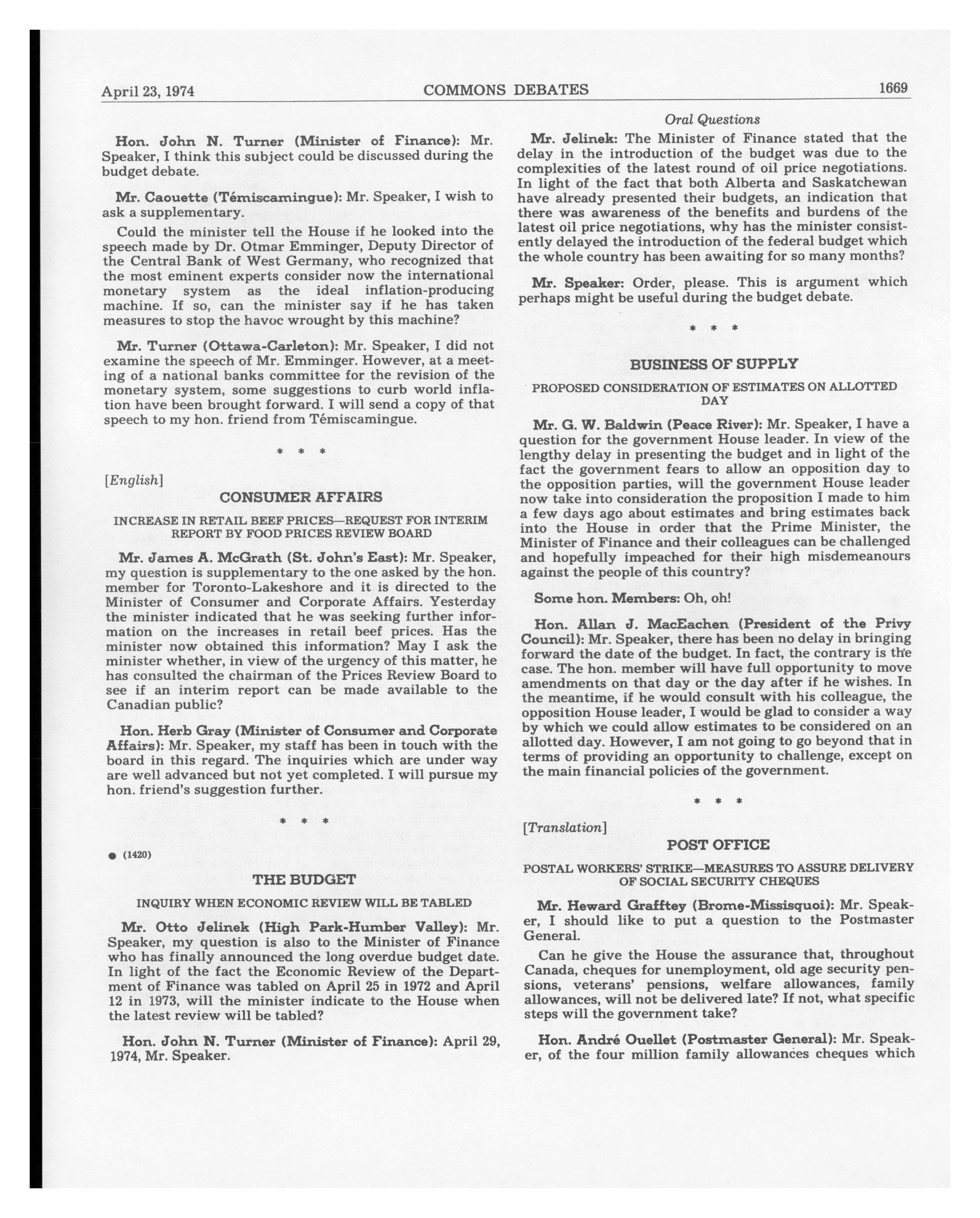 April 23, 1974 COMMONS DEBATES 1669

Hon. John N. Turner (Minister of Finance): Mr. Speaker, I think this subject could be discussed during the budget debate.

Mr. Caouette (Témiscamingue): Mr. Speaker, I wish to ask a supplementary.

Could the minister tell the House if he looked into the speech made by Dr. Otmar Emminger, Deputy Director of the Central Bank of West Germany, who recognized that the most eminent experts consider now the international monetary system as the ideal inflation-producing machine. If so, can the minister say if he has taken measures to stop the havoc wrought by this machine?

Mr. Turner (Ottawa-Carleton): Mr. Speaker, I did not examine the speech of Mr. Emminger. However, at a meeting of a national banks committee for the revision of the monetary system, some suggestions to curb world inflation have been brought forward. I will send a copy of that speech to my hon. friend from Témiscamingue.

* * *

[English]

CONSUMER AFFAIRS

INCREASE IN RETAIL BEEF PRICES—REQUEST FOR INTERIM REPORT BY FOOD PRICES REVIEW BOARD

Mr. James A. McGrath (St. John's East): Mr. Speaker, my question is supplementary to the one asked by the hon. member for Toronto-Lakeshore and it is directed to the Minister of Consumer and Corporate Affairs. Yesterday the minister indicated that he was seeking further information on the increases in retail beef prices. Has the minister now obtained this information? May I ask the minister whether, in view of the urgency of this matter, he has consulted the chairman of the Prices Review Board to see if an interim report can be made available to the Canadian public?

Hon. Herb Gray (Minister of Consumer and Corporate Affairs): Mr. Speaker, my staff has been in touch with the board in this regard. The inquiries which are under way are well advanced but not yet completed. I will pursue my hon. friend's suggestion further.

* * *

● (1420)

THE BUDGET

INQUIRY WHEN ECONOMIC REVIEW WILL BE TABLED

Mr. Otto Jelinek (High Park-Humber Valley): Mr. Speaker, my question is also to the Minister of Finance who has finally announced the long overdue budget date. In light of the fact the Economic Review of the Department of Finance was tabled on April 25 in 1972 and April 12 in 1973, will the minister indicate to the House when the latest review will be tabled?

Hon. John N. Turner (Minister of Finance): April 29, 1974, Mr. Speaker.

Oral Questions

Mr. Jelinek: The Minister of Finance stated that the delay in the introduction of the budget was due to the complexities of the latest round of oil price negotiations. In light of the fact that both Alberta and Saskatchewan have already presented their budgets, an indication that there was awareness of the benefits and burdens of the latest oil price negotiations, why has the minister consistently delayed the introduction of the federal budget which the whole country has been awaiting for so many months?

Mr. Speaker: Order, please. This is argument which perhaps might be useful during the budget debate.

* * *

BUSINESS OF SUPPLY

PROPOSED CONSIDERATION OF ESTIMATES ON ALLOTTED DAY

Mr. G. W. Baldwin (Peace River): Mr. Speaker, I have a question for the government House leader. In view of the lengthy delay in presenting the budget and in light of the fact the government fears to allow an opposition day to the opposition parties, will the government House leader now take into consideration the proposition I made to him a few days ago about estimates and bring estimates back into the House in order that the Prime Minister, the Minister of Finance and their colleagues can be challenged and hopefully impeached for their high misdemeanours against the people of this country?

Some hon. Members: Oh, oh!

Hon. Allan J. MacEachen (President of the Privy Council): Mr. Speaker, there has been no delay in bringing forward the date of the budget. In fact, the contrary is the case. The hon. member will have full opportunity to move amendments on that day or the day after if he wishes. In the meantime, if he would consult with his colleague, the opposition House leader, I would be glad to consider a way by which we could allow estimates to be considered on an allotted day. However, I am not going to go beyond that in terms of providing an opportunity to challenge, except on the main financial policies of the government.

* * *

[Translation]

POST OFFICE

POSTAL WORKERS' STRIKE—MEASURES TO ASSURE DELIVERY OF SOCIAL SECURITY CHEQUES

Mr. Heward Grafftey (Brome-Missisquoi): Mr. Speaker, I should like to put a question to the Postmaster General.

Can he give the House the assurance that, throughout Canada, cheques for unemployment, old age security pensions, veterans' pensions, welfare allowances, family allowances, will not be delivered late? If not, what specific steps will the government take?

Hon. André Ouellet (Postmaster General): Mr. Speaker, of the four million family allowances cheques which